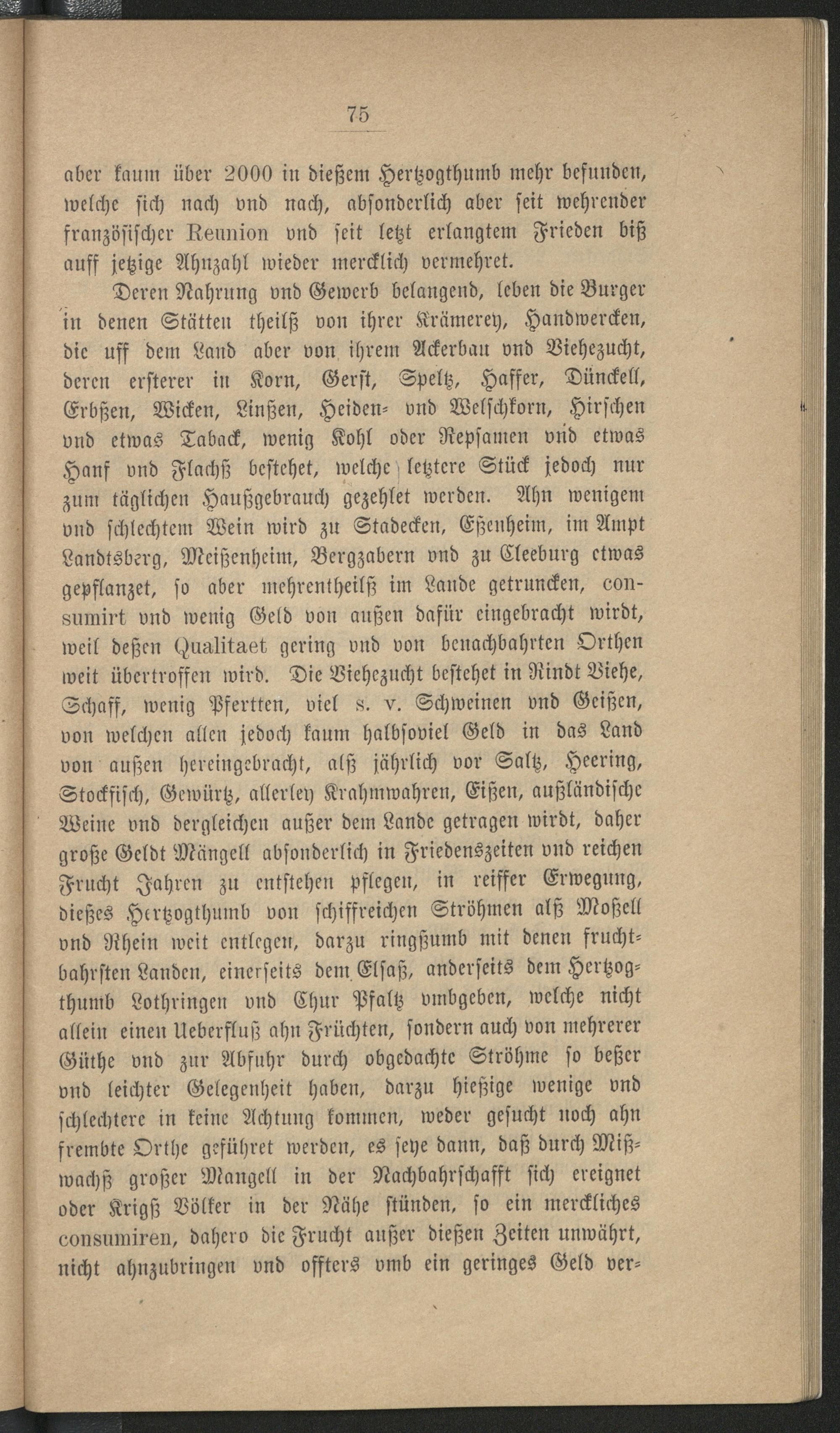 75

aber kaum über 2000 in dießem Hertzogthumb mehr befunden, welche sich nach vnd nach, absonderlich aber seit wehrender französischer Reunion vnd seit letzt erlangtem Frieden biß auff jetzige Ahnzahl wieder mercklich vermehret.

Deren Nahrung vnd Gewerb belangend, leben die Burger in denen Stätten theilß von ihrer Krämerey, Handwercken, die uff dem Land aber von ihrem Ackerbau vnd Viehezucht, deren ersterer in Korn, Gerst, Speltz, Haffer, Dünckell, Erbßen, Wicken, Linßen, Heiden- vnd Welschkorn, Hirschen vnd etwas Taback, wenig Kohl oder Repsamen vnd etwas Hanf vnd Flachß bestehet, welche letztere Stück jedoch nur zum täglichen Haußgebrauch gezehlet werden. Ahn wenigem vnd schlechtem Wein wird zu Stadecken, Eßenheim, im Ampt Landtsberg, Meißenheim, Bergzabern vnd zu Cleeburg etwas gepflanzet, so aber mehrentheilß im Lande getruncken, consumirt vnd wenig Geld von außen dafür eingebracht wirdt, weil deßen Qualitaet gering vnd von benachbahrten Orthen weit übertroffen wird. Die Viehezucht bestehet in Rindt Viehe, Schaff, wenig Pfertten, viel s. v. Schweinen vnd Geißen, von welchen allen jedoch kaum halbsoviel Geld in das Land von außen hereingebracht, alß jährlich vor Saltz, Heering, Stockfisch, Gewürtz, allerley Krahmwahren, Eißen, außländische Weine vnd dergleichen außer dem Lande getragen wirdt, daher große Geldt Mängell absonderlich in Friedenszeiten vnd reichen Frucht Jahren zu entstehen pflegen, in reiffer Erwegung, dießes Hertzogthumb von schiffreichen Ströhmen alß Moßell vnd Rhein weit entlegen, darzu ringßumb mit denen fruchtbahrsten Landen, einerseits dem Elsaß, anderseits dem Hertzogthumb Lothringen vnd Chur Pfaltz vmbgeben, welche nicht allein einen Ueberfluß ahn Früchten, sondern auch von mehrerer Güthe vnd zur Abfuhr durch obgedachte Ströhme so beßer vnd leichter Gelegenheit haben, darzu hießige wenige vnd schlechtere in keine Achtung kommen, weder gesucht noch ahn frembte Orthe geführet werden, es seye dann, daß durch Mißwachß großer Mangell in der Nachbahrschafft sich ereignet oder Krigß Völker in der Nähe stünden, so ein merckliches consumiren, dahero die Frucht außer dießen Zeiten unwährt, nicht ahnzubringen vnd offters vmb ein geringes Geld ver-